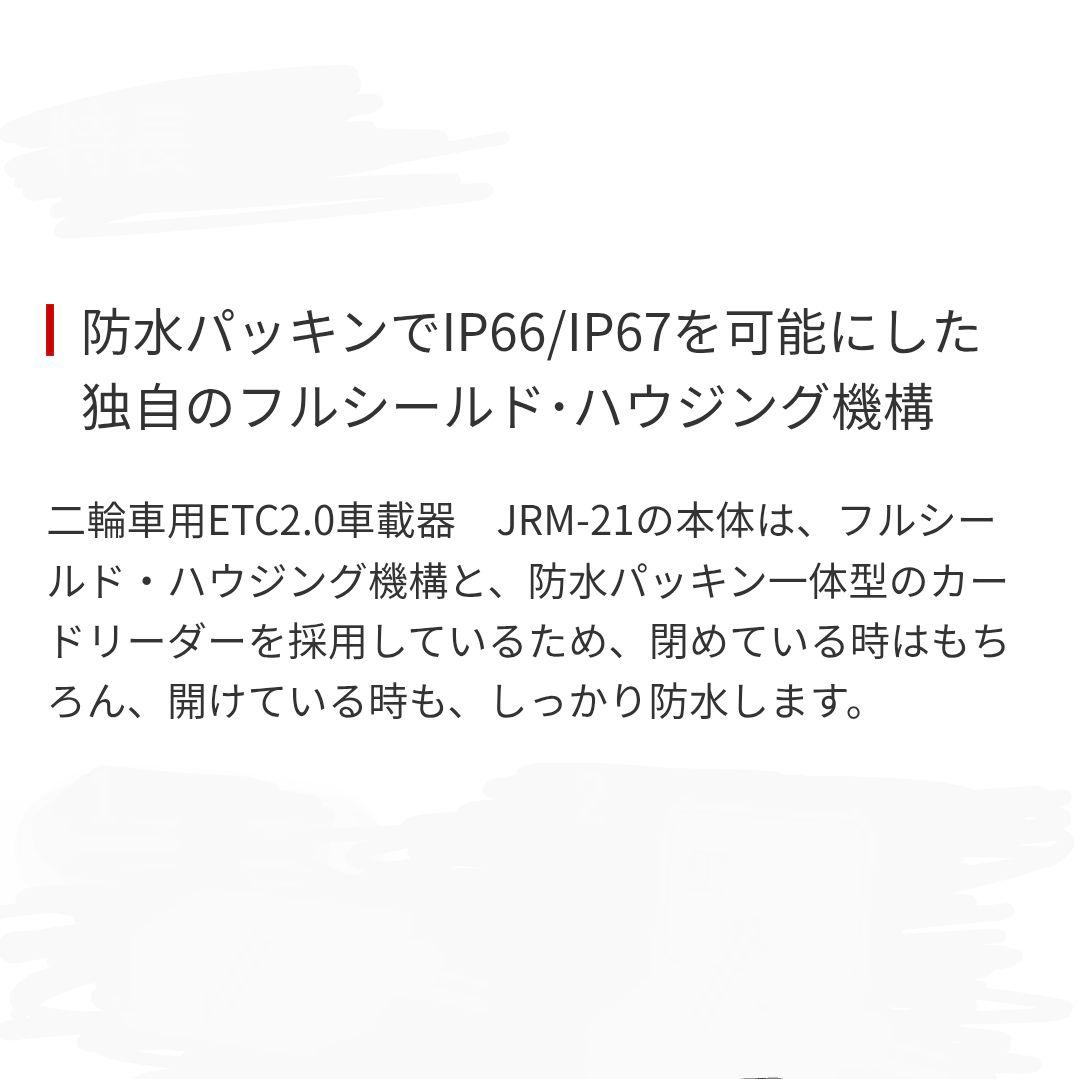 防水パッキンでIP66/IP67を可能にした独自のフルシールド・ハウジング機構

二輪車用ETC2.0車載器　JRM-21の本体は、フルシールド・ハウジング機構と、防水パッキン一体型のカードリーダーを採用しているため、閉めている時はもちろん、開けている時も、しっかり防水します。